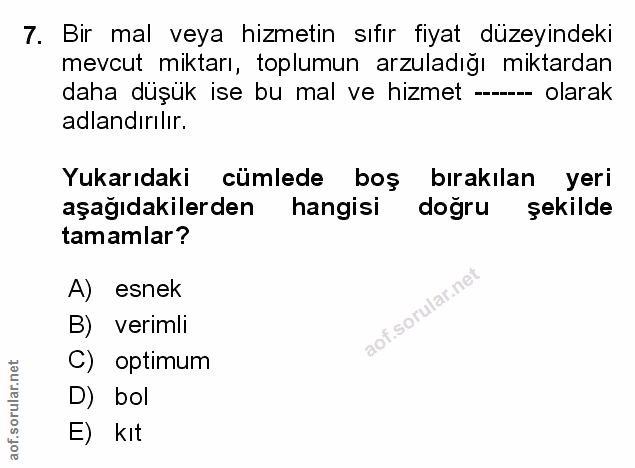 7. Bir mal veya hizmetin sıfır fiyat düzeyindeki mevcut miktarı, toplumun arzuladığı miktardan daha düşük ise bu mal ve hizmet ------- olarak adlandırılır.

Yukarıdaki cümlede boş bırakılan yeri aşağıdakilerden hangisi doğru şekilde tamamlar?

A) esnek
B) verimli
C) optimum
D) bol
E) kıt

aof.sorular.net

aof.sorular.net